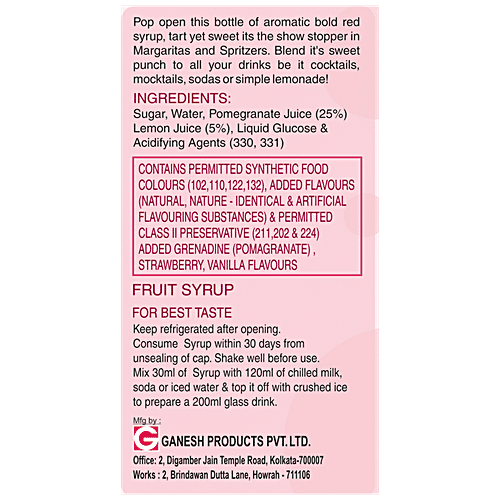 Pop open this bottle of aromatic bold red syrup, tart yet sweet its the show stopper in Margaritas and Spritzers. Blend it's sweet punch to all your drinks be it cocktails, mocktails, sodas or simple lemonade!

INGREDIENTS:
Sugar, Water, Pomegranate Juice (25%) Lemon Juice (5%), Liquid Glucose & Acidifying Agents (330, 331)

CONTAINS PERMITTED SYNTHETIC FOOD COLOURS (102,110,122,132), ADDED FLAVOURS (NATURAL, NATURE - IDENTICAL & ARTIFICIAL FLAVOURING SUBSTANCES) & PERMITTED CLASS II PRESERVATIVE (211,202 & 224) ADDED GRENADINE (POMAGRANATE) , STRAWBERRY, VANILLA FLAVOURS

FRUIT SYRUP

FOR BEST TASTE
Keep refrigerated after opening.
Consume Syrup within 30 days from unsealing of cap. Shake well before use.
Mix 30ml of Syrup with 120ml of chilled milk, soda or iced water & top it off with crushed ice to prepare a 200ml glass drink.

Mfg by :
G GANESH PRODUCTS PVT. LTD.
Office: 2, Digamber Jain Temple Road, Kolkata-700007
Works : 2, Brindawan Dutta Lane, Howrah - 711106